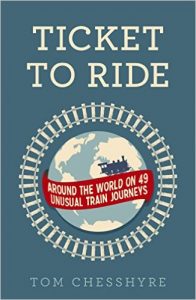 TICKET TO RIDE

AROUND THE WORLD ON 49 UNUSUAL TRAIN JOURNEYS

TOM CHESSHYRE